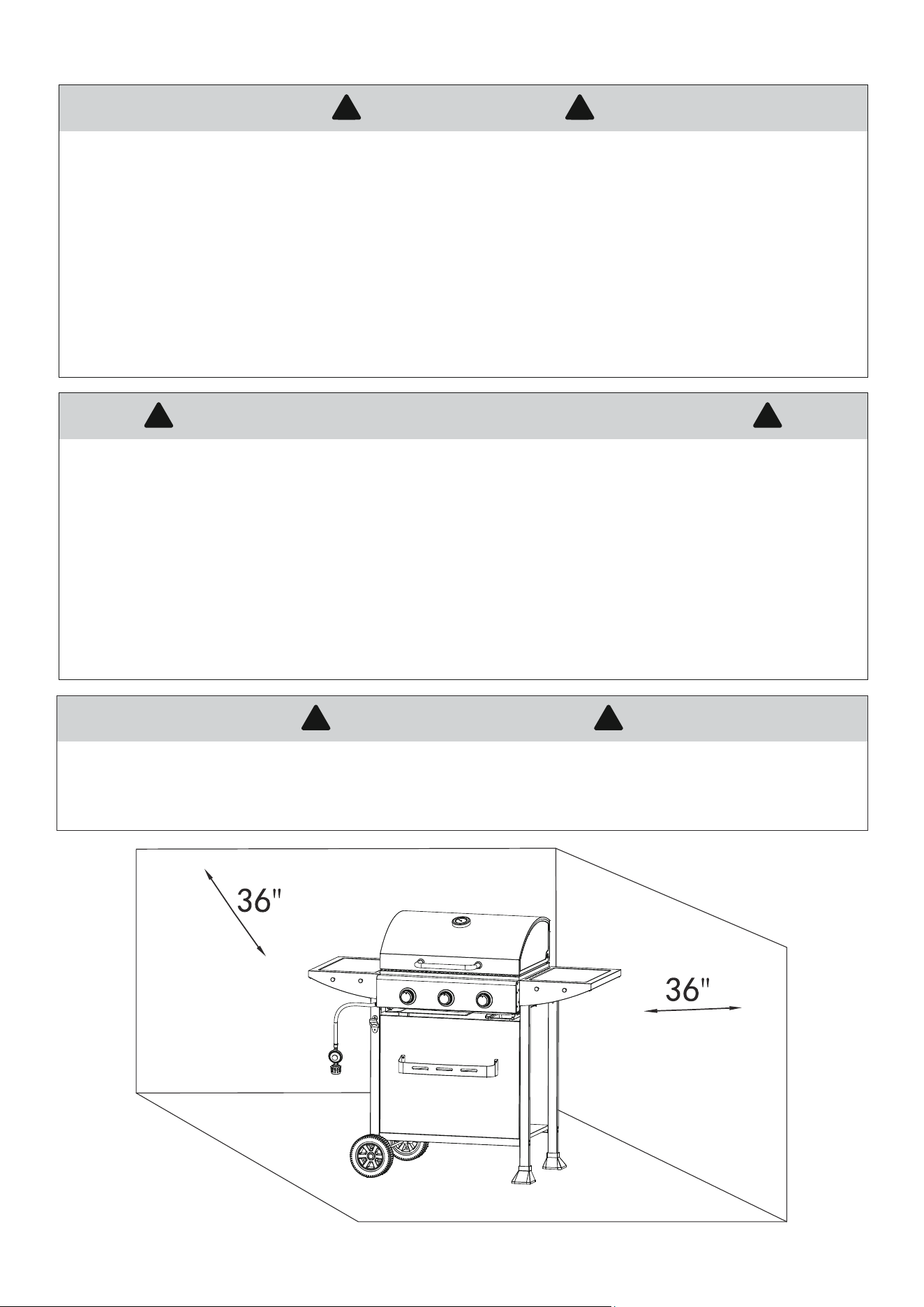 36"

36"